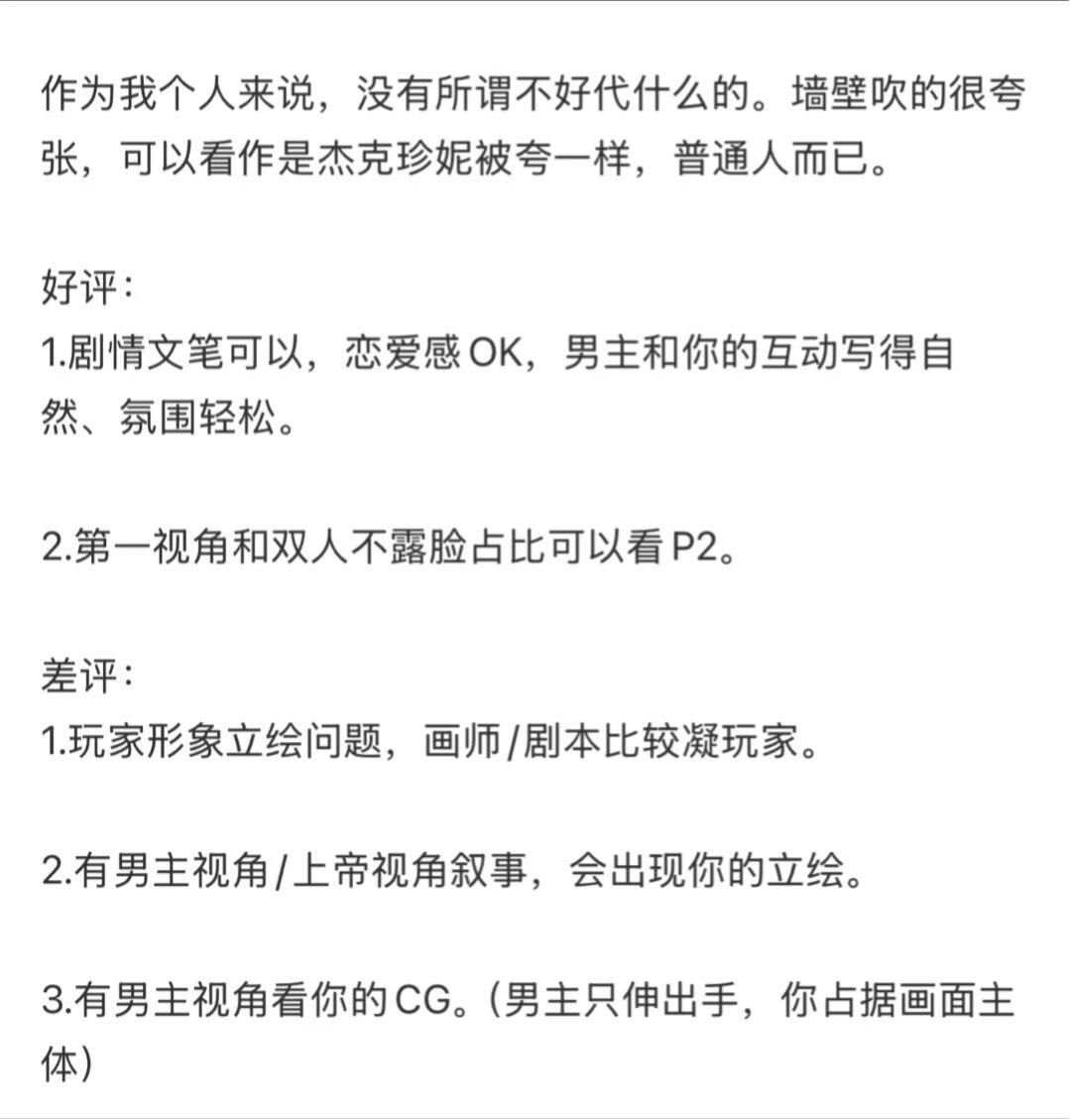 作为我个人来说，没有所谓不好代什么的。墙壁吹的很夸张，可以看作是杰克珍妮被夸一样，普通人而已。

好评：
1.剧情文笔可以，恋爱感OK，男主和你的互动写得自然、氛围轻松。

2.第一视角和双人不露脸占比可以看P2。

差评：
1.玩家形象立绘问题，画师/剧本比较凝玩家。

2.有男主视角/上帝视角叙事，会出现你的立绘。

3.有男主视角看你的CG。（男主只伸出手，你占据画面主体）